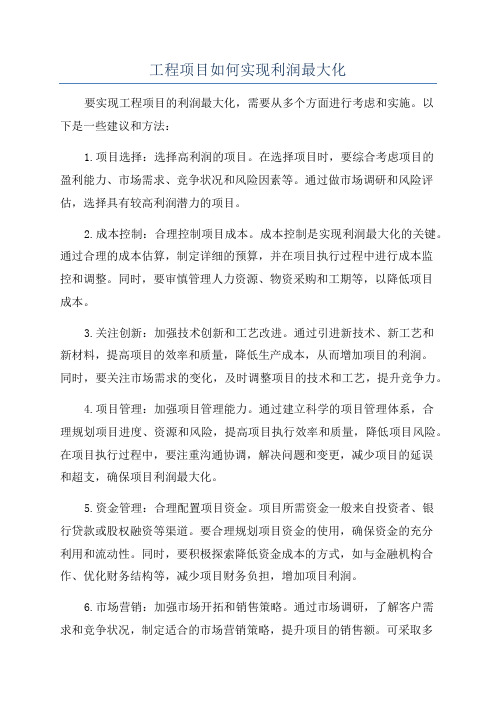 工程项目如何实现利润最大化

要实现工程项目的利润最大化，需要从多个方面进行考虑和实施。以下是一些建议和方法：

1.项目选择：选择高利润的项目。在选择项目时，要综合考虑项目的盈利能力、市场需求、竞争状况和风险因素等。通过做市场调研和风险评估，选择具有较高利润潜力的项目。

2.成本控制：合理控制项目成本。成本控制是实现利润最大化的关键。通过合理的成本估算，制定详细的预算，并在项目执行过程中进行成本监控和调整。同时，要审慎管理人力资源、物资采购和工期等，以降低项目成本。

3.关注创新：加强技术创新和工艺改进。通过引进新技术、新工艺和新材料，提高项目的效率和质量，降低生产成本，从而增加项目的利润。同时，要关注市场需求的变化，及时调整项目的技术和工艺，提升竞争力。

4.项目管理：加强项目管理能力。通过建立科学的项目管理体系，合理规划项目进度、资源和风险，提高项目执行效率和质量，降低项目风险。在项目执行过程中，要注重沟通协调，解决问题和变更，减少项目的延误和超支，确保项目利润最大化。

5.资金管理：合理配置项目资金。项目所需资金一般来自投资者、银行贷款或股权融资等渠道。要合理规划项目资金的使用，确保资金的充分利用和流动性。同时，要积极探索降低资金成本的方式，如与金融机构合作、优化财务结构等，减少项目财务负担，增加项目利润。

6.市场营销：加强市场开拓和销售策略。通过市场调研，了解客户需求和竞争状况，制定适合的市场营销策略，提升项目的销售额。可采取多